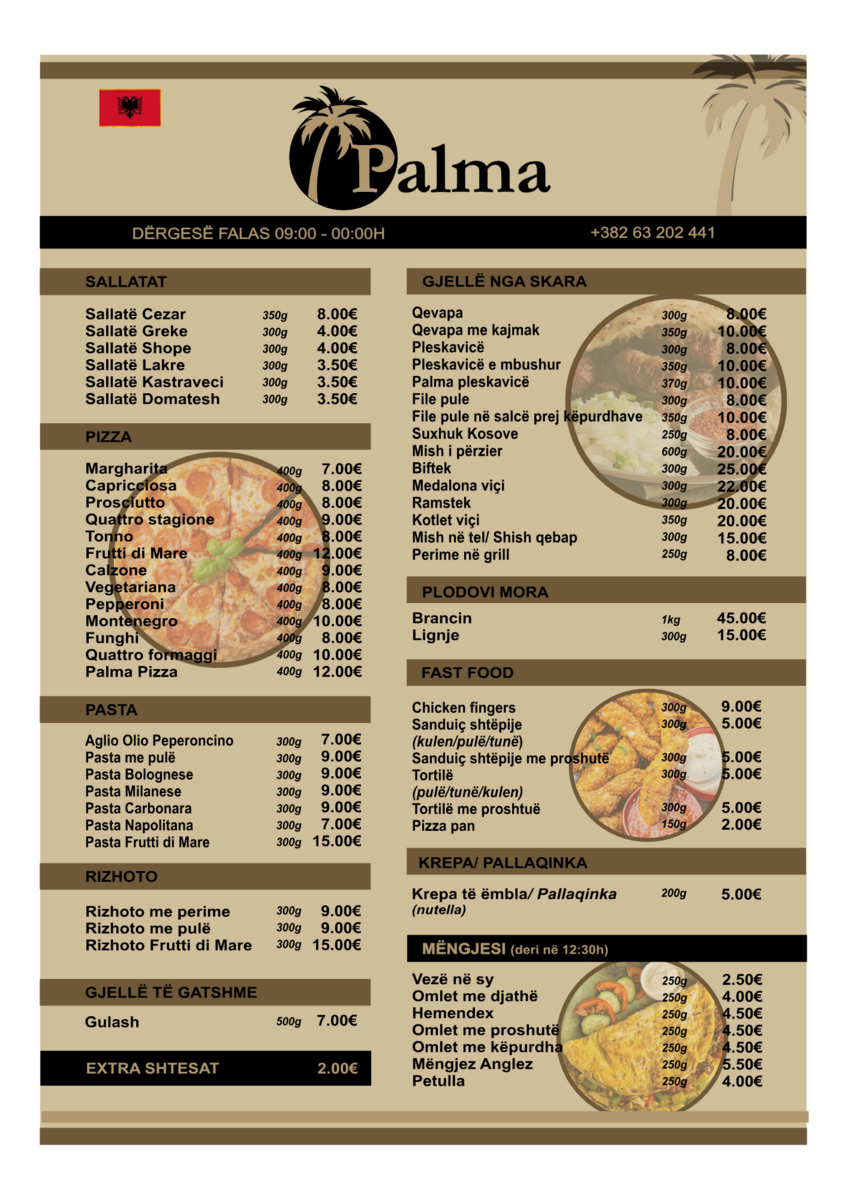 Palma

DËRGESË FALAS 09:00 - 00:00H

+382 63 202 441

SALLATAT

| | | |
|---|---|---|
| Sallatë Cezar | 350g | 8.00€ |
| Sallatë Greke | 300g | 4.00€ |
| Sallatë Shope | 300g | 4.00€ |
| Sallatë Lakre | 300g | 3.50€ |
| Sallatë Kastraveci | 300g | 3.50€ |
| Sallatë Domatesh | 300g | 3.50€ |

PIZZA

| | | |
|---|---|---|
| Margharita | 400g | 7.00€ |
| Capricciosa | 400g | 8.00€ |
| Prosciutto | 400g | 8.00€ |
| Quattro stagione | 400g | 9.00€ |
| Tonno | 400g | 8.00€ |
| Frutti di Mare | 400g | 12.00€ |
| Calzone | 400g | 9.00€ |
| Vegetariana | 400g | 8.00€ |
| Pepperoni | 400g | 8.00€ |
| Montenegro | 400g | 10.00€ |
| Funghi | 400g | 8.00€ |
| Quattro formaggi | 400g | 10.00€ |
| Palma Pizza | 400g | 12.00€ |

PASTA

| | | |
|---|---|---|
| Aglio Olio Peperoncino | 300g | 7.00€ |
| Pasta me pulë | 300g | 9.00€ |
| Pasta Bolognese | 300g | 9.00€ |
| Pasta Milanese | 300g | 9.00€ |
| Pasta Carbonara | 300g | 9.00€ |
| Pasta Napolitana | 300g | 7.00€ |
| Pasta Frutti di Mare | 300g | 15.00€ |

RIZHOTO

| | | |
|---|---|---|
| Rizhoto me perime | 300g | 9.00€ |
| Rizhoto me pulë | 300g | 9.00€ |
| Rizhoto Frutti di Mare | 300g | 15.00€ |

GJELLË TË GATSHME

| | | |
|---|---|---|
| Gulash | 500g | 7.00€ |

EXTRA SHTESAT 2.00€

GJELLË NGA SKARA

| | | |
|---|---|---|
| Qevapa | 300g | 8.00€ |
| Qevapa me kajmak | 350g | 10.00€ |
| Pleskavicë | 300g | 8.00€ |
| Pleskavicë e mbushur | 350g | 10.00€ |
| Palma pleskavicë | 370g | 10.00€ |
| File pule | 300g | 8.00€ |
| File pule në salcë prej këpurdhave | 350g | 10.00€ |
| Suxhuk Kosove | 250g | 8.00€ |
| Mish i përzier | 600g | 20.00€ |
| Biftek | 300g | 25.00€ |
| Medalona viçi | 300g | 22.00€ |
| Ramstek | 300g | 20.00€ |
| Kotlet viçi | 350g | 20.00€ |
| Mish në tel/ Shish qebap | 300g | 15.00€ |
| Perime në grill | 250g | 8.00€ |

PLODOVI MORA

| | | |
|---|---|---|
| Brancin | 1kg | 45.00€ |
| Lignje | 300g | 15.00€ |

FAST FOOD

| | | |
|---|---|---|
| Chicken fingers | 300g | 9.00€ |
| Sanduiç shtëpije (kulen/pulë/tunë) | 300g | 5.00€ |
| Sanduiç shtëpije me proshutë | 300g | 5.00€ |
| Tortilë (pulë/tunë/kulen) | 300g | 5.00€ |
| Tortilë me proshtuë | 300g | 5.00€ |
| Pizza pan | 150g | 2.00€ |

KREPA/ PALLAQINKA

| | | |
|---|---|---|
| Krepa të ëmbla/ Pallaqinka (nutella) | 200g | 5.00€ |

MËNGJESI (deri në 12:30h)

| | | |
|---|---|---|
| Vezë në sy | 250g | 2.50€ |
| Omlet me djathë | 250g | 4.00€ |
| Hemendex | 250g | 4.50€ |
| Omlet me proshutë | 250g | 4.50€ |
| Omlet me këpurdha | 250g | 4.50€ |
| Mëngjez Anglez | 250g | 5.50€ |
| Petulla | 250g | 4.00€ |